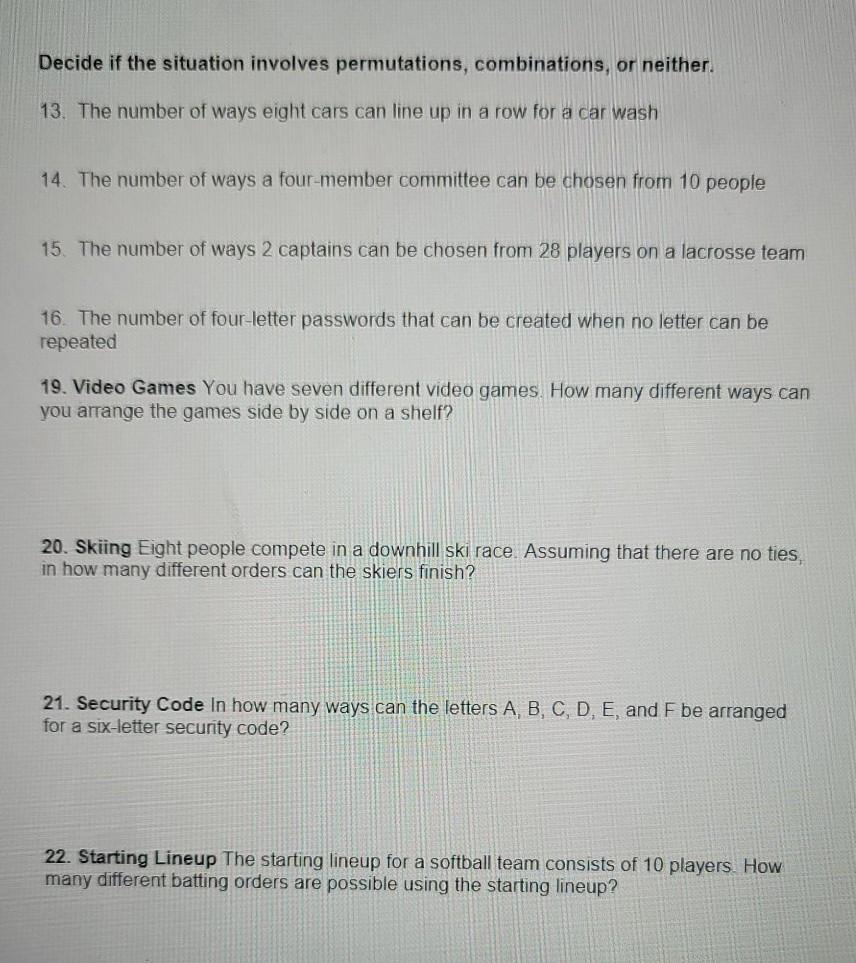 Decide if the situation involves permutations, combinations, or neither.

13. The number of ways eight cars can line up in a row for a car wash

14. The number of ways a four-member committee can be chosen from 10 people

15. The number of ways 2 captains can be chosen from 28 players on a lacrosse team

16. The number of four-letter passwords that can be created when no letter can be repeated

19. Video Games You have seven different video games. How many different ways can you arrange the games side by side on a shelf?

20. Skiing Eight people compete in a downhill ski race. Assuming that there are no ties, in how many different orders can the skiers finish?

21. Security Code In how many ways can the letters A, B, C, D, E, and F be arranged for a six-letter security code?

22. Starting Lineup The starting lineup for a softball team consists of 10 players. How many different batting orders are possible using the starting lineup?